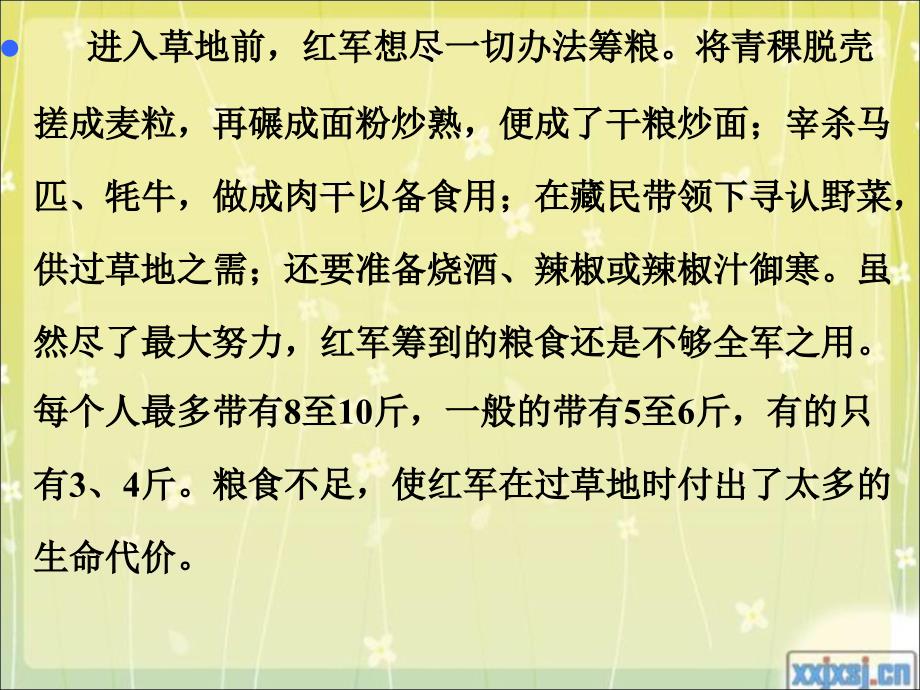 进入草地前，红军想尽一切办法筹粮。将青稞脱壳搓成麦粒，再碾成面粉炒熟，便成了干粮炒面；宰杀马匹、牦牛，做成肉干以备食用；在藏民带领下寻认野菜，供过草地之需；还要准备烧酒、辣椒或辣椒汁御寒。虽然尽了最大努力，红军筹到的粮食还是不够全军之用。每个人最多带有8至10斤，一般的带有5至6斤，有的只有3、4斤。粮食不足，使红军在过草地时付出了太多的生命代价。

xxjxsj.cn